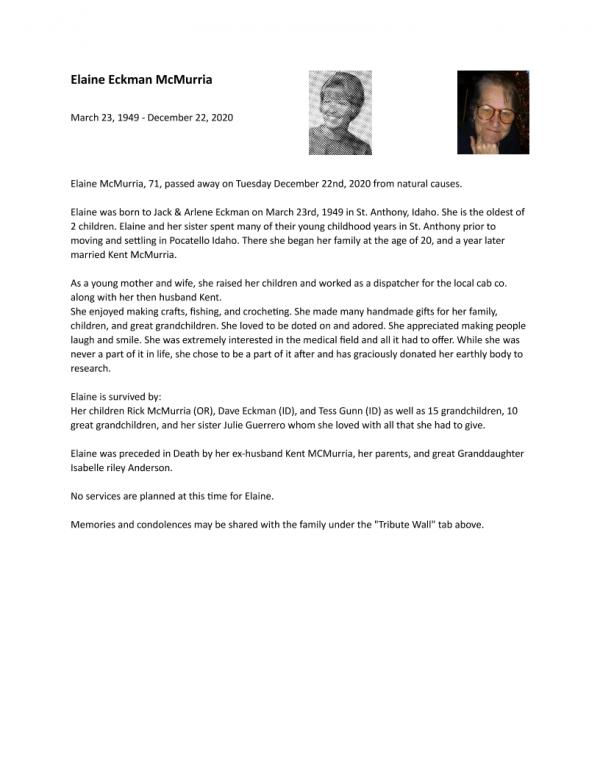 Elaine Eckman McMurria

March 23, 1949 - December 22, 2020

Elaine McMurria, 71, passed away on Tuesday December 22nd, 2020 from natural causes.

Elaine was born to Jack & Arlene Eckman on March 23rd, 1949 in St. Anthony, Idaho. She is the oldest of 2 children. Elaine and her sister spent many of their young childhood years in St. Anthony prior to moving and settling in Pocatello Idaho. There she began her family at the age of 20, and a year later married Kent McMurria.

As a young mother and wife, she raised her children and worked as a dispatcher for the local cab co. along with her then husband Kent.
She enjoyed making crafts, fishing, and crocheting. She made many handmade gifts for her family, children, and great grandchildren. She loved to be doted on and adored. She appreciated making people laugh and smile. She was extremely interested in the medical field and all it had to offer. While she was never a part of it in life, she chose to be a part of it after and has graciously donated her earthly body to research.

Elaine is survived by:
Her children Rick McMurria (OR), Dave Eckman (ID), and Tess Gunn (ID) as well as 15 grandchildren, 10 great grandchildren, and her sister Julie Guerrero whom she loved with all that she had to give.

Elaine was preceded in Death by her ex-husband Kent MCMurria, her parents, and great Granddaughter Isabelle riley Anderson.

No services are planned at this time for Elaine.

Memories and condolences may be shared with the family under the "Tribute Wall" tab above.